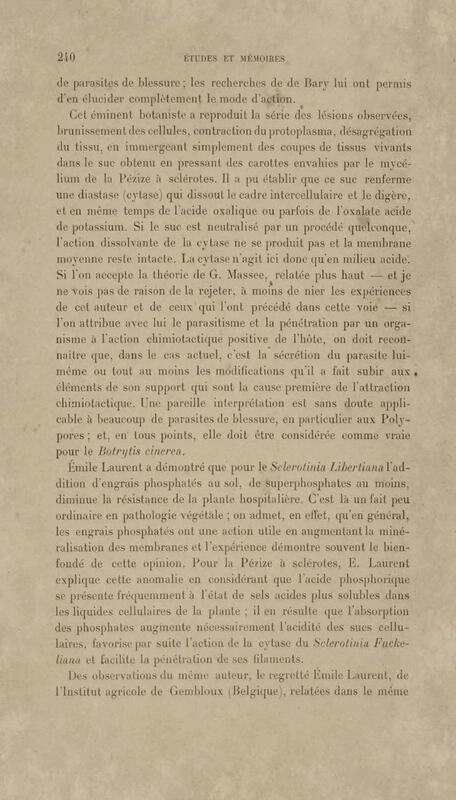 210 ÉTUDES ET MÉMOIRES

de parasites de blessure ; les recherches de de Bary lui ont permis d'en élucider complètement le mode d'action.

Cet éminent botaniste a reproduit la série des lésions observées, brunissement des cellules, contraction du protoplasma, désagrégation du tissu, en immergeant simplement des coupes de tissus vivants dans le suc obtenu en pressant des carottes envahies par le mycélium de la Pézize à sclérotes. Il a pu établir que ce suc renferme une diastase (cytase) qui dissout le cadre intercellulaire et le digère, et en même temps de l'acide oxalique ou parfois de l'oxalate acide de potassium. Si le suc est neutralisé par un procédé quelconque, l'action dissolvante de la cytase ne se produit pas et la membrane moyenne reste intacte. La cytase n'agit ici donc qu'en milieu acide. Si l'on accepte la théorie de G. Massee, relatée plus haut — et je ne vois pas de raison de la rejeter, à moins de nier les expériences de cet auteur et de ceux qui l'ont précédé dans cette voie — si l'on attribue avec lui le parasitisme et la pénétration par un organisme à l'action chimiotactique positive de l'hôte, on doit reconnaître que, dans le cas actuel, c'est la sécrétion du parasite lui-même ou tout au moins les modifications qu'il a fait subir aux éléments de son support qui sont la cause première de l'attraction chimiotactique. Une pareille interprétation est sans doute applicable à beaucoup de parasites de blessure, en particulier aux Polypores ; et, en tous points, elle doit être considérée comme vraie pour le Botrytis cinerea.

Émile Laurent a démontré que pour le Sclerotinia Libertiana l'addition d'engrais phosphatés au sol, de superphosphates au moins, diminue la résistance de la plante hospitalière. C'est là un fait peu ordinaire en pathologie végétale ; on admet, en effet, qu'en général, les engrais phosphatés ont une action utile en augmentant la minéralisation des membranes et l'expérience démontre souvent le bien-fondé de cette opinion. Pour la Pézize à sclérotes, E. Laurent explique cette anomalie en considérant que l'acide phosphorique se présente fréquemment à l'état de sels acides plus solubles dans les liquides cellulaires de la plante ; il en résulte que l'absorption des phosphates augmente nécessairement l'acidité des sucs cellulaires, favorise par suite l'action de la cytase du Sclerotinia Fuckeliana et facilite la pénétration de ses filaments.

Des observations du même auteur, le regretté Émile Laurent, de l'Institut agricole de Gembloux (Belgique), relatées dans le même